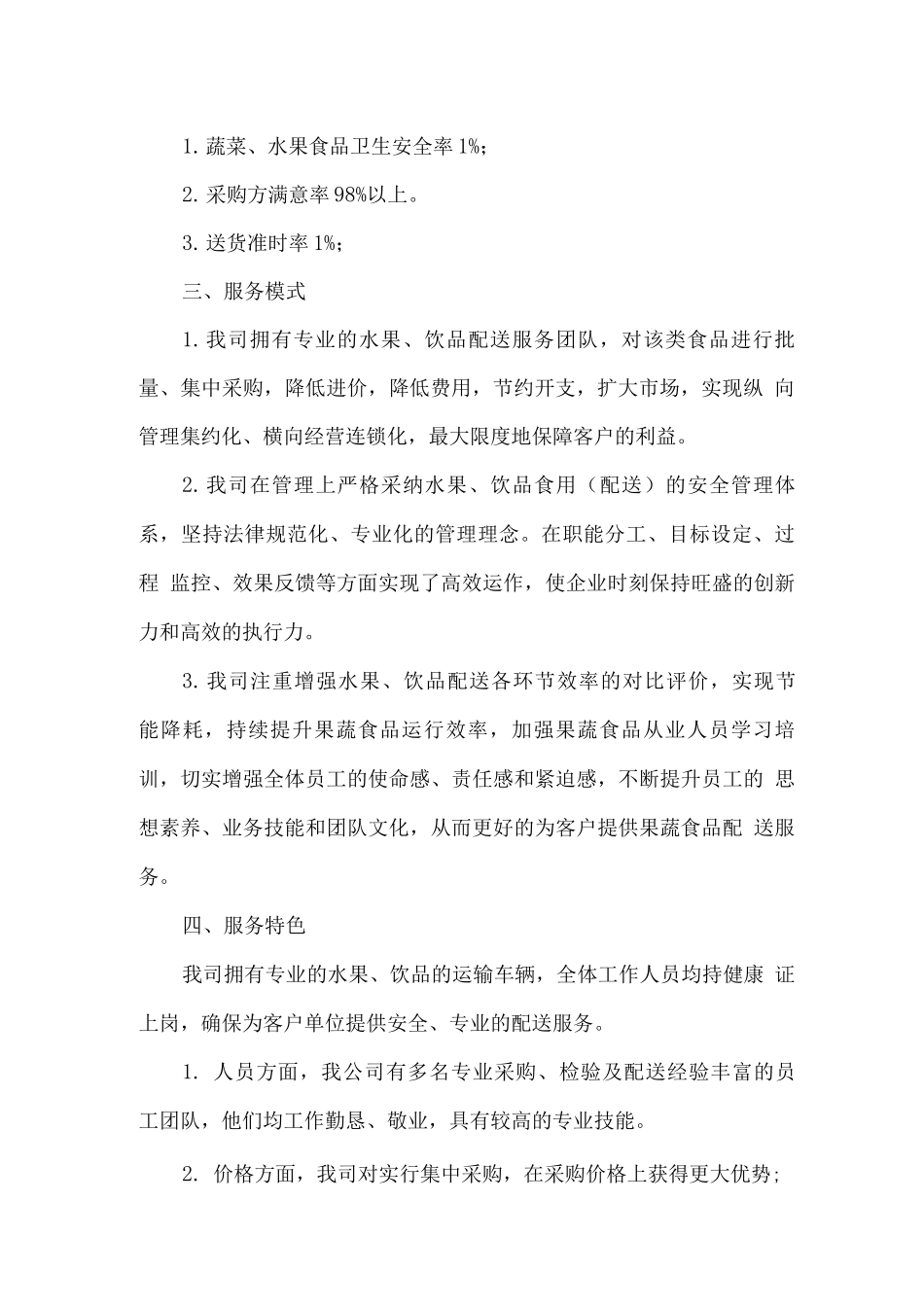 1. 蔬菜、水果食品卫生安全率 1%;

2. 采购方满意率 98%以上。

3. 送货准时率 1%;

三、服务模式

1. 我司拥有专业的水果、饮品配送服务团队，对该类食品进行批量、集中采购，降低进价，降低费用，节约开支，扩大市场，实现纵 向管理集约化、横向经营连锁化，最大限度地保障客户的利益。

2. 我司在管理上严格采纳水果、饮品食用（配送）的安全管理体系，坚持法律规范化、专业化的管理理念。在职能分工、目标设定、过程 监控、效果反馈等方面实现了高效运作，使企业时刻保持旺盛的创新力和高效的执行力。

3. 我司注重增强水果、饮品配送各环节效率的对比评价，实现节能降耗，持续提升果蔬食品运行效率，加强果蔬食品从业人员学习培训，切实增强全体员工的使命感、责任感和紧迫感，不断提升员工的 思想素养、业务技能和团队文化，从而更好的为客户提供果蔬食品配 送服务。

四、服务特色

我司拥有专业的水果、饮品的运输车辆，全体工作人员均持健康 证上岗，确保为客户单位提供安全、专业的配送服务。

1. 人员方面，我公司有多名专业采购、检验及配送经验丰富的员工团队，他们均工作勤恳、敬业，具有较高的专业技能。

2. 价格方面，我司对实行集中采购，在采购价格上获得更大优势;